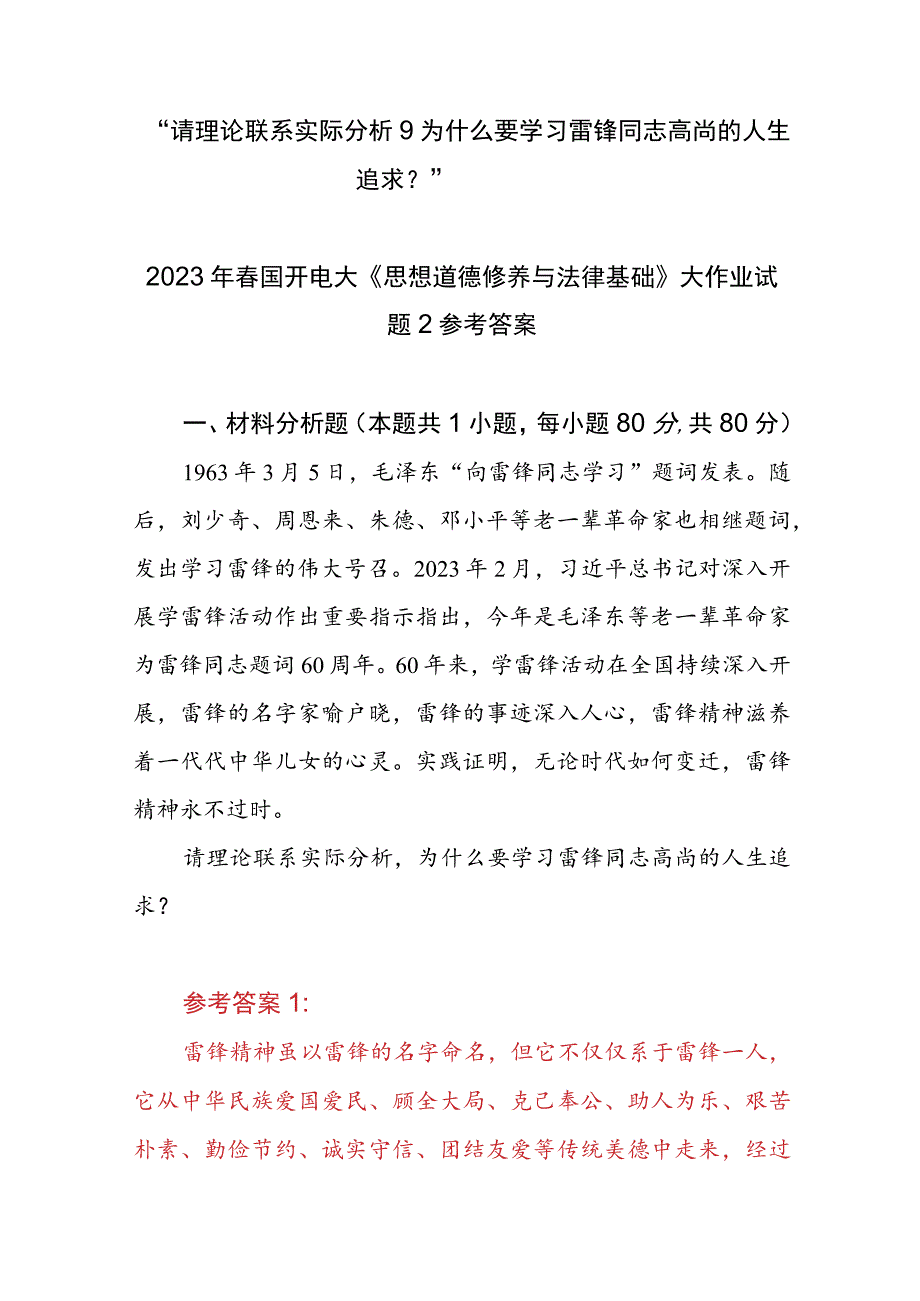 “请理论联系实际分析9为什么要学习雷锋同志高尚的人生追求？”

2023年春国开电大《思想道德修养与法律基础》大作业试题2参考答案

一、材料分析题（本题共1小题，每小题80分，共80分）

1963年3月5日，毛泽东“向雷锋同志学习”题词发表。随后，刘少奇、周恩来、朱德、邓小平等老一辈革命家也相继题词，发出学习雷锋的伟大号召。2023年2月，习近平总书记对深入开展学雷锋活动作出重要指示指出，今年是毛泽东等老一辈革命家为雷锋同志题词60周年。60年来，学雷锋活动在全国持续深入开展，雷锋的名字家喻户晓，雷锋的事迹深入人心，雷锋精神滋养着一代代中华儿女的心灵。实践证明，无论时代如何变迁，雷锋精神永不过时。

请理论联系实际分析，为什么要学习雷锋同志高尚的人生追求？

参考答案1:

雷锋精神虽以雷锋的名字命名，但它不仅仅系于雷锋一人，它从中华民族爱国爱民、顾全大局、克己奉公、助人为乐、艰苦朴素、勤俭节约、诚实守信、团结友爱等传统美德中走来，经过